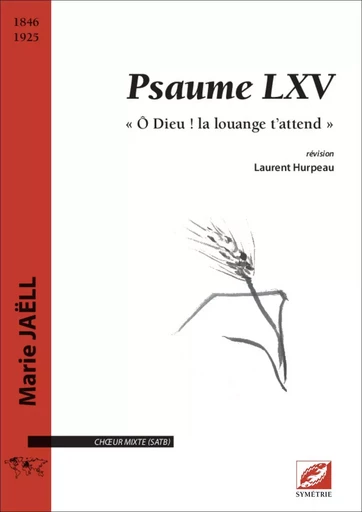 1846
1925

Marie JAËLL

Psaume LXV

« Ô Dieu ! la louange t'attend »

révision
Laurent Hurpeau

CHŒUR MIXTE (SATB)

SYMÉTRIE